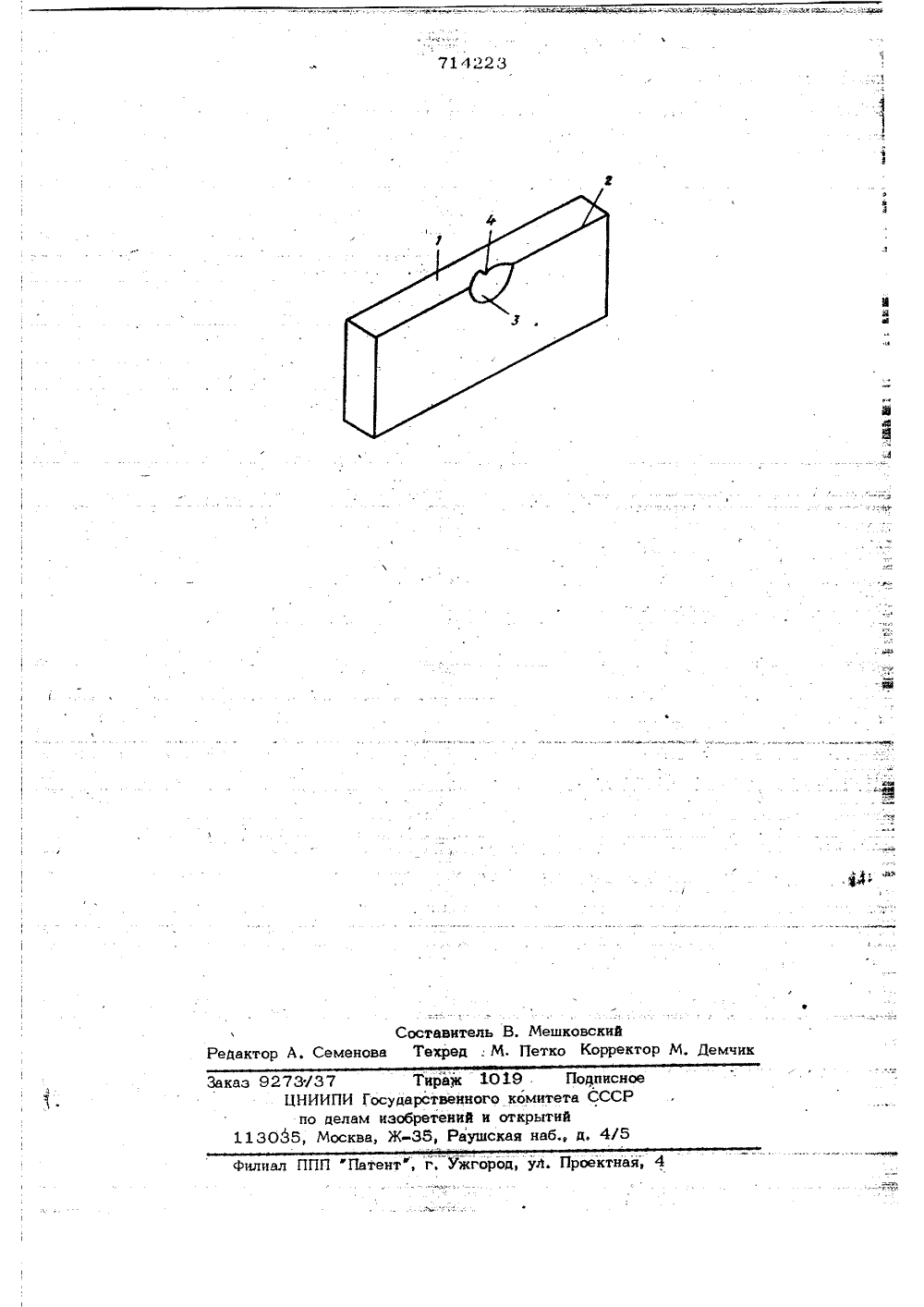 714223

2
4
1
3

Составитель В. Мешковский
Редактор А. Семенова Техред М. Петко Корректор М. Демчик

Заказ 9273/37 Тираж 1019 Подписное
ЦНИИПИ Государственного комитета СССР
по делам изобретений и открытий
113035, Москва, Ж-35, Раушская наб., д. 4/5

Филиал ППП "Патент", г. Ужгород, ул. Проектная, 4